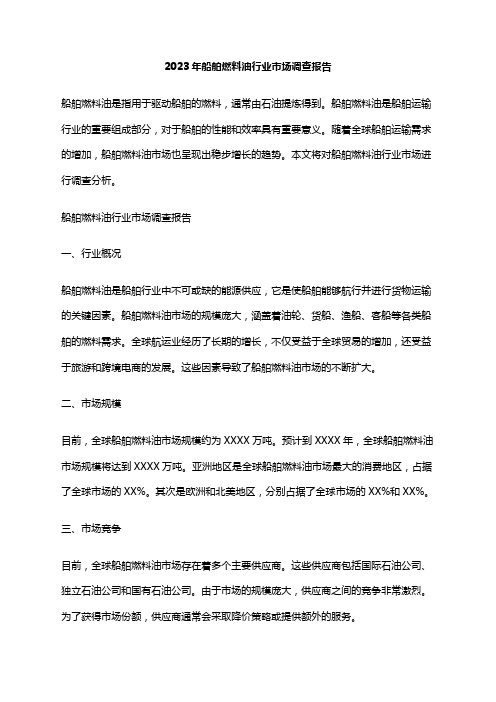 2023年船舶燃料油行业市场调查报告

船舶燃料油是指用于驱动船舶的燃料，通常由石油提炼得到。船舶燃料油是船舶运输行业的重要组成部分，对于船舶的性能和效率具有重要意义。随着全球船舶运输需求的增加，船舶燃料油市场也呈现出稳步增长的趋势。本文将对船舶燃料油行业市场进行调查分析。

船舶燃料油行业市场调查报告

一、行业概况

船舶燃料油是船舶行业中不可或缺的能源供应，它是使船舶能够航行并进行货物运输的关键因素。船舶燃料油市场的规模庞大，涵盖着油轮、货船、渔船、客船等各类船舶的燃料需求。全球航运业经历了长期的增长，不仅受益于全球贸易的增加，还受益于旅游和跨境电商的发展。这些因素导致了船舶燃料油市场的不断扩大。

二、市场规模

目前，全球船舶燃料油市场规模约为XXXX万吨。预计到XXXX年，全球船舶燃料油市场规模将达到XXXX万吨。亚洲地区是全球船舶燃料油市场最大的消费地区，占据了全球市场的XX%。其次是欧洲和北美地区，分别占据了全球市场的XX%和XX%。

三、市场竞争

目前，全球船舶燃料油市场存在着多个主要供应商。这些供应商包括国际石油公司、独立石油公司和国有石油公司。由于市场的规模庞大，供应商之间的竞争非常激烈。为了获得市场份额，供应商通常会采取降价策略或提供额外的服务。